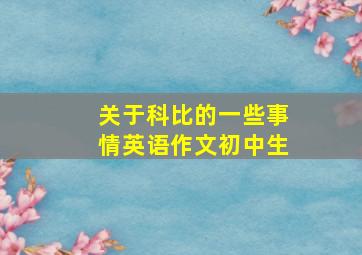 关于科比的一些事情英语作文初中生